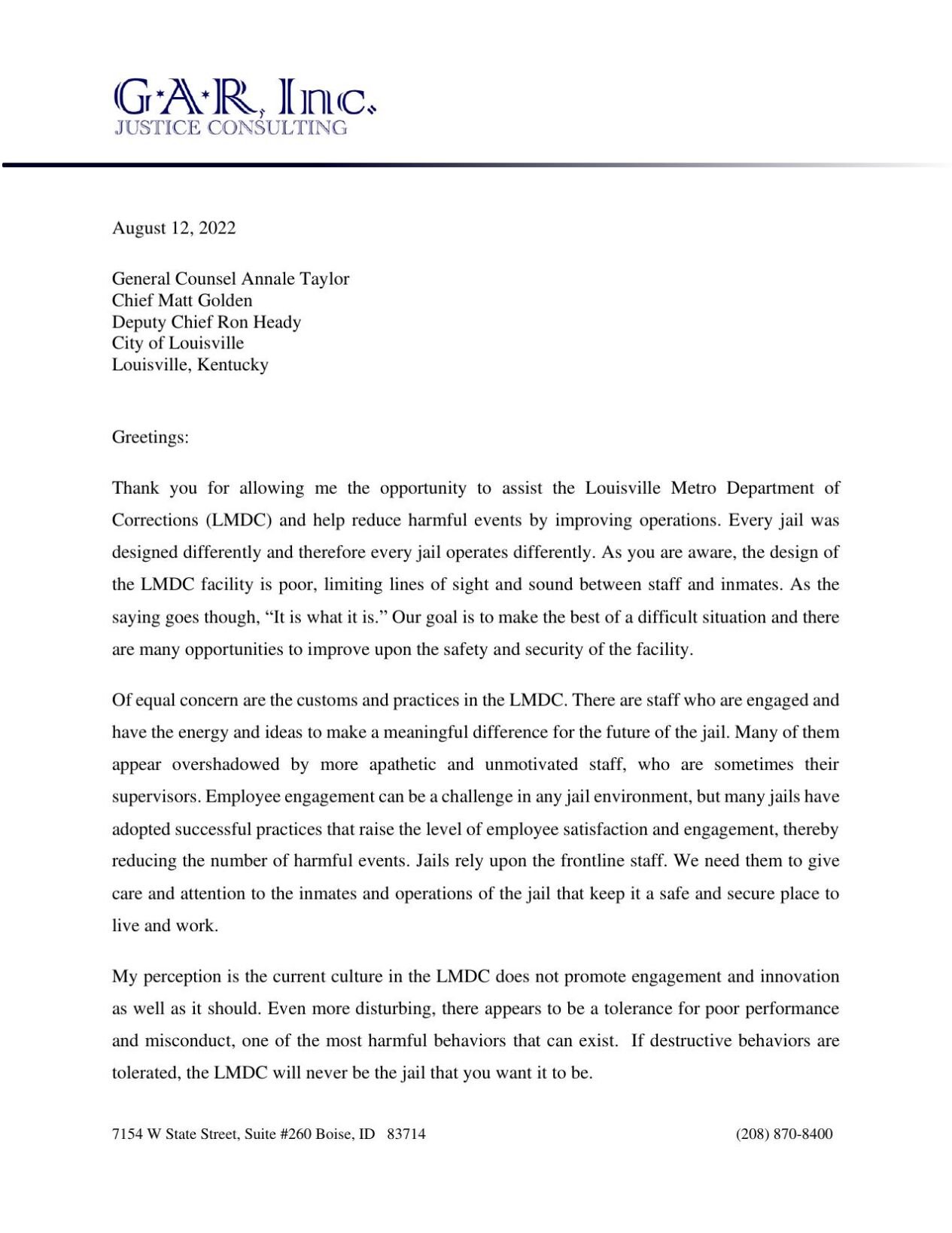 G·A·R, Inc.
JUSTICE CONSULTING

August 12, 2022

General Counsel Annale Taylor
Chief Matt Golden
Deputy Chief Ron Heady
City of Louisville
Louisville, Kentucky

Greetings:

Thank you for allowing me the opportunity to assist the Louisville Metro Department of Corrections (LMDC) and help reduce harmful events by improving operations. Every jail was designed differently and therefore every jail operates differently. As you are aware, the design of the LMDC facility is poor, limiting lines of sight and sound between staff and inmates. As the saying goes though, "It is what it is." Our goal is to make the best of a difficult situation and there are many opportunities to improve upon the safety and security of the facility.

Of equal concern are the customs and practices in the LMDC. There are staff who are engaged and have the energy and ideas to make a meaningful difference for the future of the jail. Many of them appear overshadowed by more apathetic and unmotivated staff, who are sometimes their supervisors. Employee engagement can be a challenge in any jail environment, but many jails have adopted successful practices that raise the level of employee satisfaction and engagement, thereby reducing the number of harmful events. Jails rely upon the frontline staff. We need them to give care and attention to the inmates and operations of the jail that keep it a safe and secure place to live and work.

My perception is the current culture in the LMDC does not promote engagement and innovation as well as it should. Even more disturbing, there appears to be a tolerance for poor performance and misconduct, one of the most harmful behaviors that can exist. If destructive behaviors are tolerated, the LMDC will never be the jail that you want it to be.

7154 W State Street, Suite #260 Boise, ID 83714 (208) 870-8400